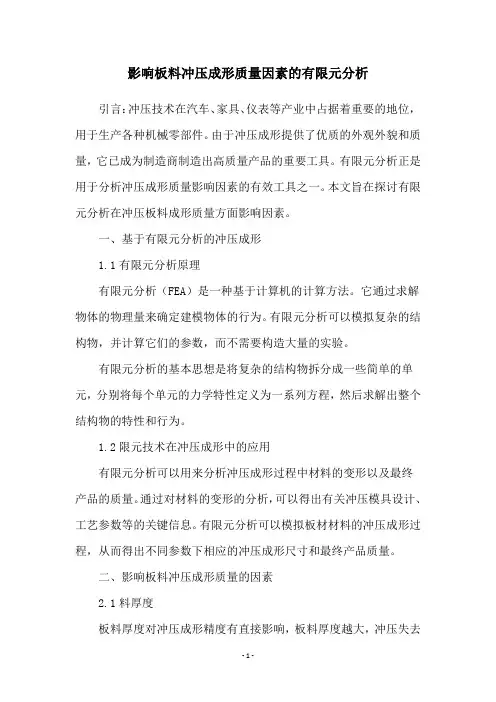 影响板料冲压成形质量因素的有限元分析

引言:冲压技术在汽车、家具、仪表等产业中占据着重要的地位，用于生产各种机械零部件。由于冲压成形提供了优质的外观外貌和质量，它已成为制造商制造出高质量产品的重要工具。有限元分析正是用于分析冲压成形质量影响因素的有效工具之一。本文旨在探讨有限元分析在冲压板料成形质量方面影响因素。

一、基于有限元分析的冲压成形

1.1 有限元分析原理

有限元分析（FEA）是一种基于计算机的计算方法。它通过求解物体的物理量来确定建模物体的行为。有限元分析可以模拟复杂的结构物，并计算它们的参数，而不需要构造大量的实验。

有限元分析的基本思想是将复杂的结构物拆分成一些简单的单元，分别将每个单元的力学特性定义为一系列方程，然后求解出整个结构物的特性和行为。

1.2 限元技术在冲压成形中的应用

有限元分析可以用来分析冲压成形过程中材料的变形以及最终产品的质量。通过对材料的变形的分析，可以得出有关冲压模具设计、工艺参数等的关键信息。有限元分析可以模拟板材材料的冲压成形过程，从而得出不同参数下相应的冲压成形尺寸和最终产品质量。

二、影响板料冲压成形质量的因素

2.1 料厚度

板料厚度对冲压成形精度有直接影响，板料厚度越大，冲压失去

- 1 -